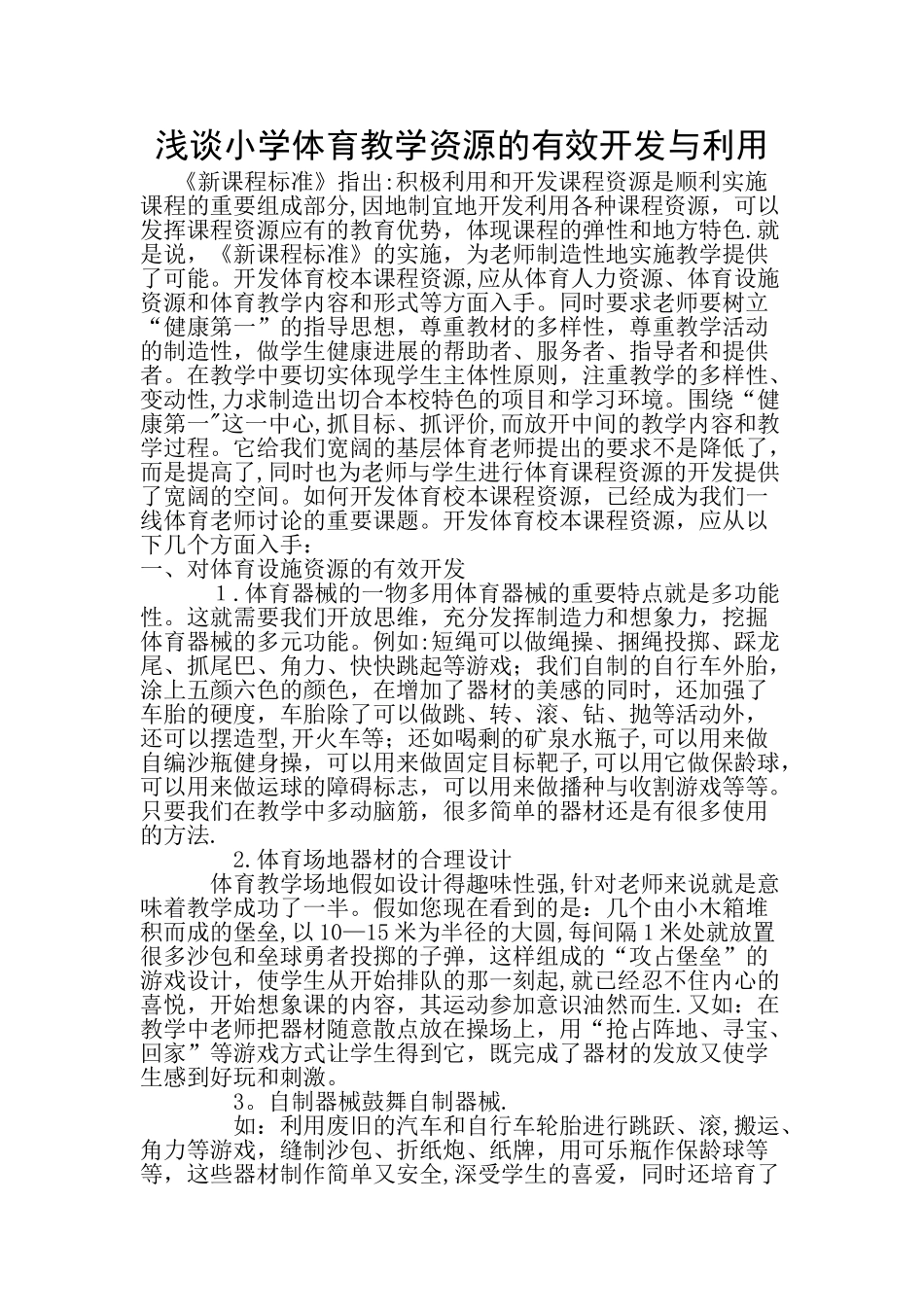 浅谈小学体育教学资源的有效开发与利用

《新课程标准》指出:积极利用和开发课程资源是顺利实施课程的重要组成部分,因地制宜地开发利用各种课程资源，可以发挥课程资源应有的教育优势，体现课程的弹性和地方特色.就是说，《新课程标准》的实施，为老师制造性地实施教学提供了可能。开发体育校本课程资源,应从体育人力资源、体育设施资源和体育教学内容和形式等方面入手。同时要求老师要树立“健康第一”的指导思想，尊重教材的多样性，尊重教学活动的制造性，做学生健康进展的帮助者、服务者、指导者和提供者。在教学中要切实体现学生主体性原则，注重教学的多样性、变动性,力求制造出切合本校特色的项目和学习环境。围绕“健康第一”这一中心,抓目标、抓评价,而放开中间的教学内容和教学过程。它给我们宽阔的基层体育老师提出的要求不是降低了，而是提高了,同时也为老师与学生进行体育课程资源的开发提供了宽阔的空间。如何开发体育校本课程资源，已经成为我们一线体育老师讨论的重要课题。开发体育校本课程资源，应从以下几个方面入手：

一、对体育设施资源的有效开发

1.体育器械的一物多用体育器械的重要特点就是多功能性。这就需要我们开放思维，充分发挥制造力和想象力，挖掘体育器械的多元功能。例如:短绳可以做绳操、捆绳投掷、踩龙尾、抓尾巴、角力、快快跳起等游戏；我们自制的自行车外胎，涂上五颜六色的颜色，在增加了器材的美感的同时，还加强了车胎的硬度，车胎除了可以做跳、转、滚、钻、抛等活动外，还可以摆造型,开火车等；还如喝剩的矿泉水瓶子,可以用来做自编沙瓶健身操，可以用来做固定目标靶子,可以用它做保龄球，可以用来做运球的障碍标志，可以用来做播种与收割游戏等等。只要我们在教学中多动脑筋，很多简单的器材还是有很多使用的方法.

2.体育场地器材的合理设计

体育教学场地假如设计得趣味性强,针对老师来说就是意味着教学成功了一半。假如您现在看到的是：几个由小木箱堆积而成的堡垒,以10—15米为半径的大圆,每间隔1米处就放置很多沙包和垒球勇者投掷的子弹，这样组成的“攻占堡垒”的游戏设计，使学生从开始排队的那一刻起,就已经忍不住内心的喜悦，开始想象课的内容，其运动参加意识油然而生.又如：在教学中老师把器材随意散点放在操场上，用“抢占阵地、寻宝、回家”等游戏方式让学生得到它，既完成了器材的发放又使学生感到好玩和刺激。

3。自制器械鼓舞自制器械.

如：利用废旧的汽车和自行车轮胎进行跳跃、滚,搬运、角力等游戏，缝制沙包、折纸炮、纸牌，用可乐瓶作保龄球等等，这些器材制作简单又安全,深受学生的喜爱，同时还培育了